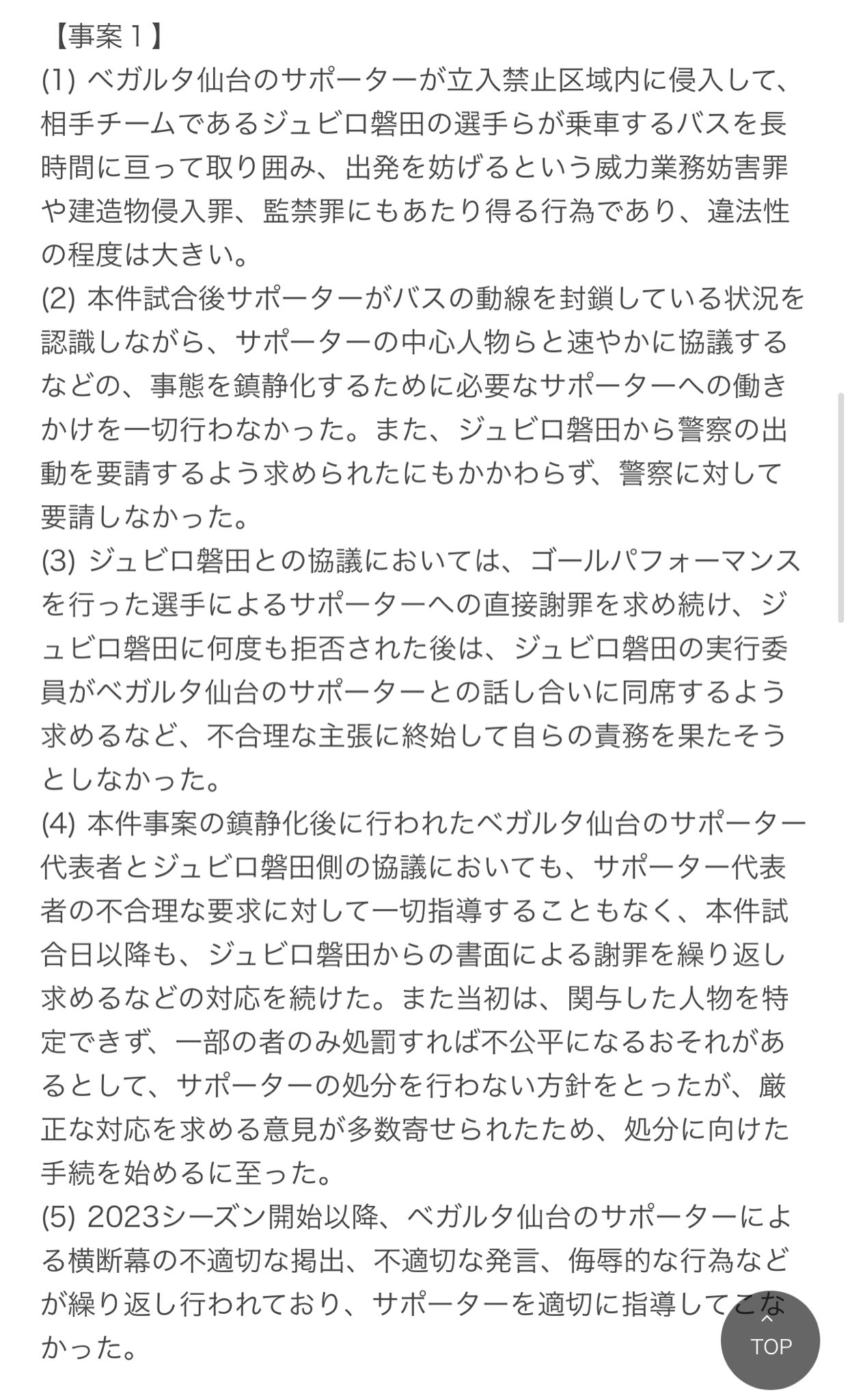 【事案１】
(1) ベガルタ仙台のサポーターが立入禁止区域内に侵入して、相手チームであるジュビロ磐田の選手らが乗車するバスを長時間に亘って取り囲み、出発を妨げるという威力業務妨害罪や建造物侵入罪、監禁罪にもあたり得る行為であり、違法性の程度は大きい。
(2) 本件試合後サポーターがバスの動線を封鎖している状況を認識しながら、サポーターの中心人物らと速やかに協議するなどの、事態を鎮静化するために必要なサポーターへの働きかけを一切行わなかった。また、ジュビロ磐田から警察の出動を要請するよう求められたにもかかわらず、警察に対して要請しなかった。
(3) ジュビロ磐田との協議においては、ゴールパフォーマンスを行った選手によるサポーターへの直接謝罪を求め続け、ジュビロ磐田に何度も拒否された後は、ジュビロ磐田の実行委員がベガルタ仙台のサポーターとの話し合いに同席するよう求めるなど、不合理な主張に終始して自らの責務を果たそうとしなかった。
(4) 本件事案の鎮静化後に行われたベガルタ仙台のサポーター代表者とジュビロ磐田側の協議においても、サポーター代表者の不合理な要求に対して一切指導することもなく、本件試合日以降も、ジュビロ磐田からの書面による謝罪を繰り返し求めるなどの対応を続けた。また当初は、関与した人物を特定できず、一部の者のみ処罰すれば不公平になるおそれがあるとして、サポーターの処分を行わない方針をとったが、厳正な対応を求める意見が多数寄せられたため、処分に向けた手続を始めるに至った。
(5) 2023シーズン開始以降、ベガルタ仙台のサポーターによる横断幕の不適切な掲出、不適切な発言、侮辱的な行為などが繰り返し行われており、サポーターを適切に指導してこなかった。
TOP